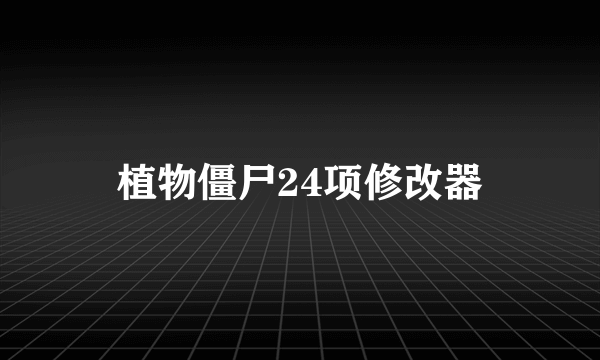 植物僵尸24项修改器